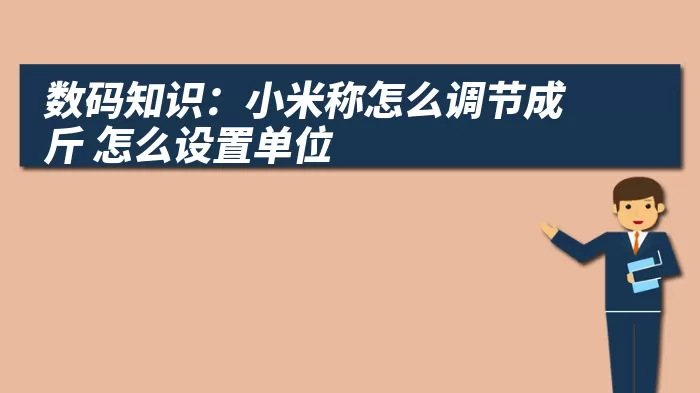 数码知识：小米称怎么调节成斤 怎么设置单位